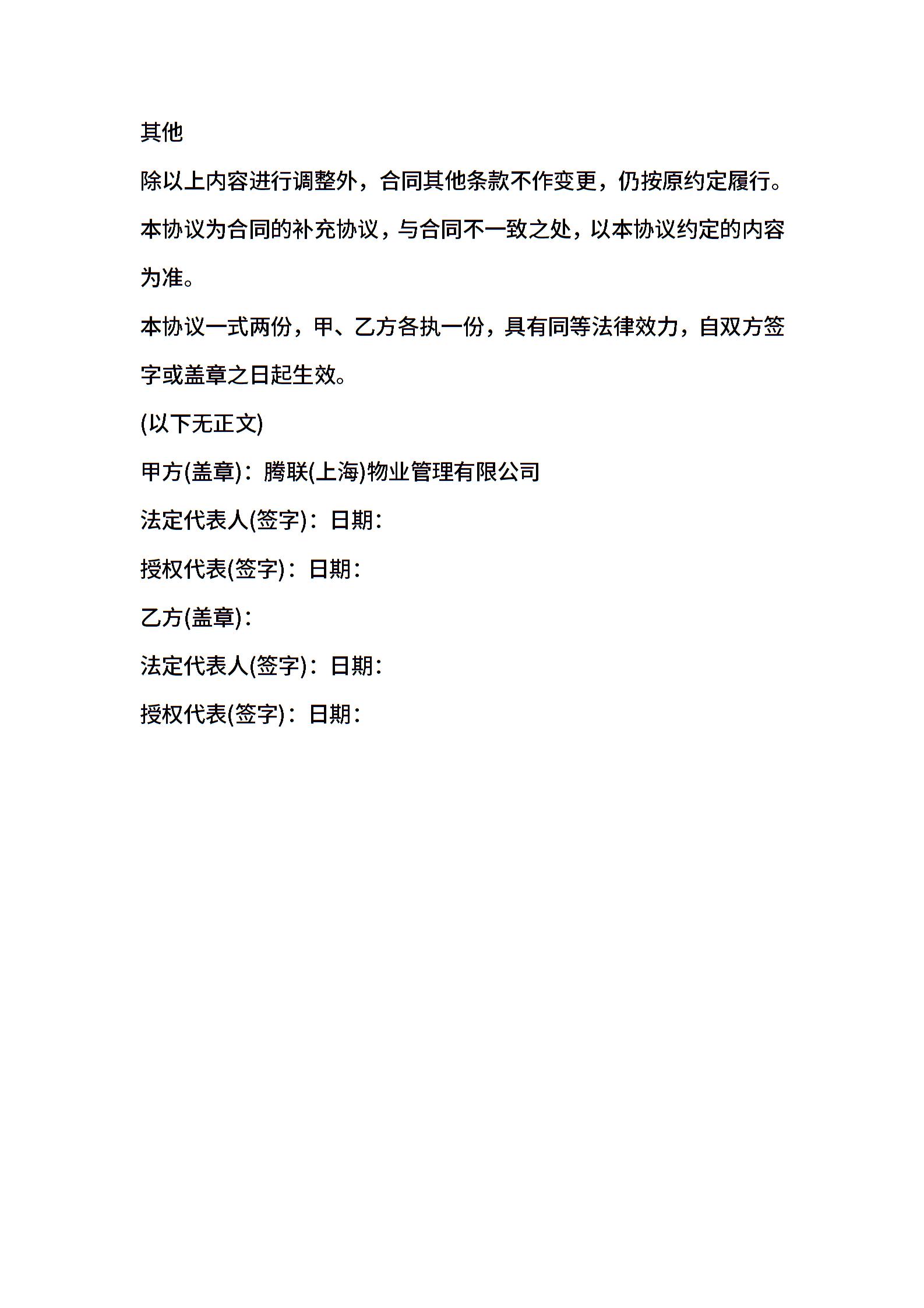 其他

除以上内容进行调整外，合同其他条款不作变更，仍按原约定履行。

本协议为合同的补充协议，与合同不一致之处，以本协议约定的内容为准。

本协议一式两份，甲、乙方各执一份，具有同等法律效力，自双方签字或盖章之日起生效。

(以下无正文)

甲方(盖章)：腾联(上海)物业管理有限公司

法定代表人(签字)：日期：

授权代表(签字)：日期：

乙方(盖章)：

法定代表人(签字)：日期：

授权代表(签字)：日期：